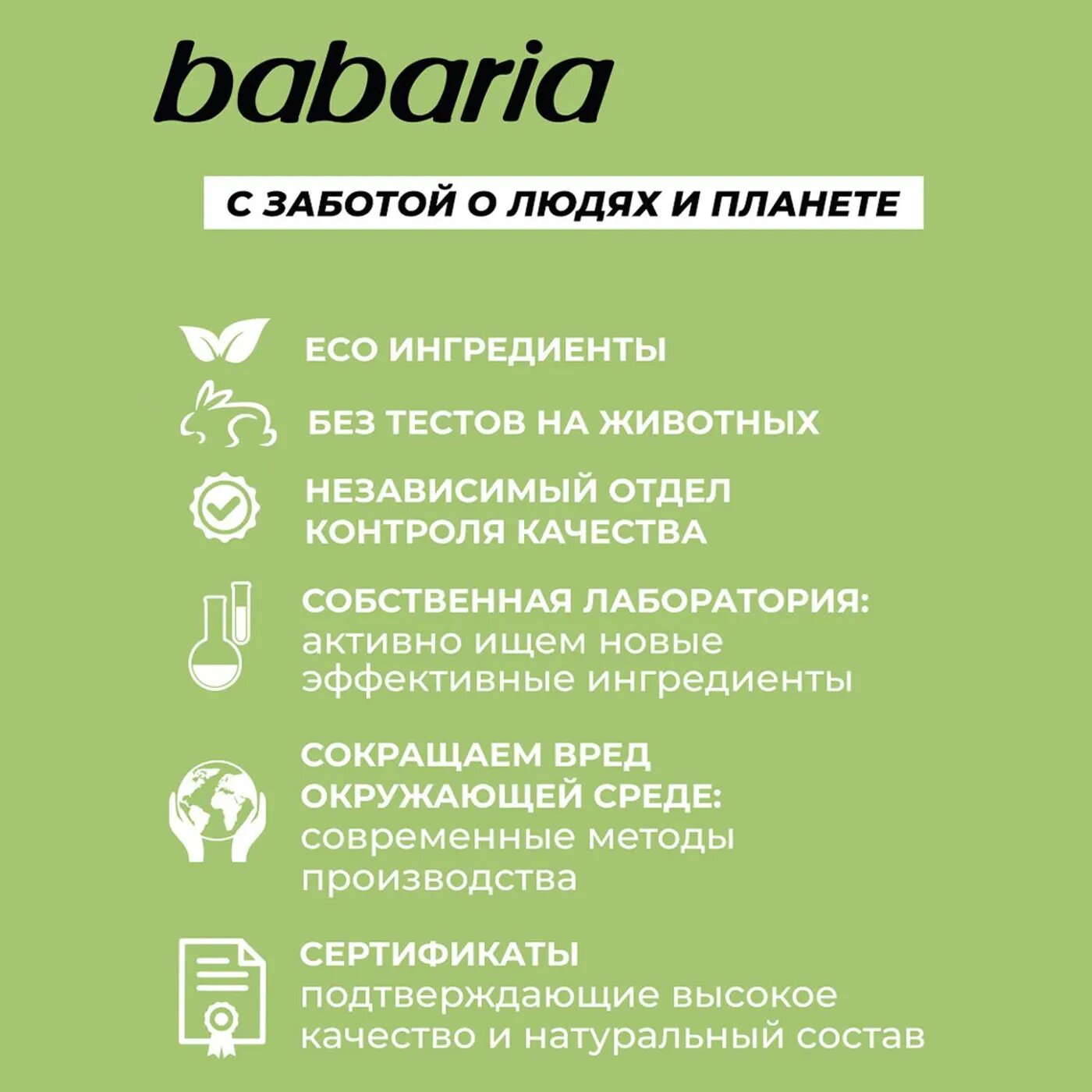 babaria

С ЗАБОТОЙ О ЛЮДЯХ И ПЛАНЕТЕ

ECO ИНГРЕДИЕНТЫ

БЕЗ ТЕСТОВ НА ЖИВОТНЫХ

НЕЗАВИСИМЫЙ ОТДЕЛ КОНТРОЛЯ КАЧЕСТВА

СОБСТВЕННАЯ ЛАБОРАТОРИЯ: активно ищем новые эффективные ингредиенты

СОКРАЩАЕМ ВРЕД ОКРУЖАЮЩЕЙ СРЕДЕ: современные методы производства

СЕРТИФИКАТЫ подтверждающие высокое качество и натуральный состав